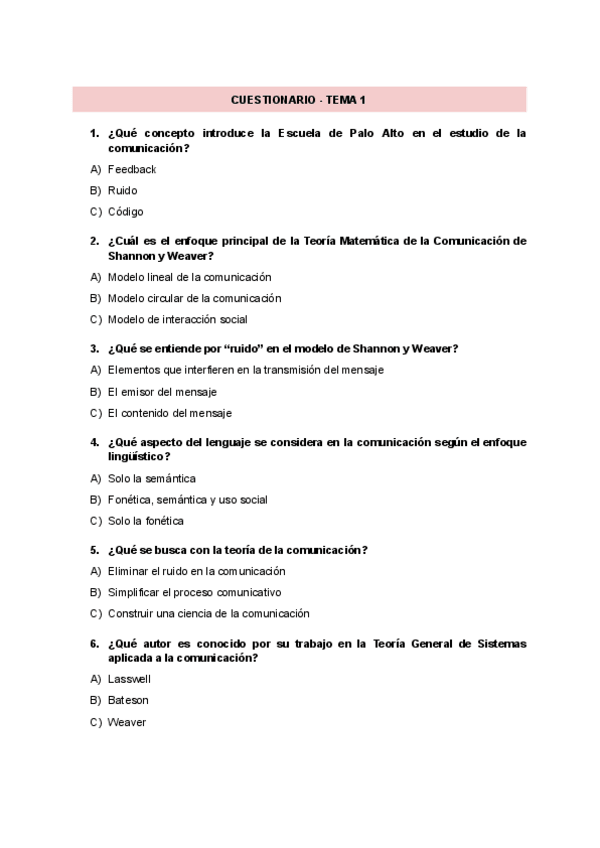 CUESTIONARIO - TEMA 1

1. ¿Qué concepto introduce la Escuela de Palo Alto en el estudio de la comunicación?

A) Feedback

B) Ruido

C) Código

2. ¿Cuál es el enfoque principal de la Teoría Matemática de la Comunicación de Shannon y Weaver?

A) Modelo lineal de la comunicación

B) Modelo circular de la comunicación

C) Modelo de interacción social

3. ¿Qué se entiende por “ruido” en el modelo de Shannon y Weaver?

A) Elementos que interfieren en la transmisión del mensaje

B) El emisor del mensaje

C) El contenido del mensaje

4. ¿Qué aspecto del lenguaje se considera en la comunicación según el enfoque lingüístico?

A) Solo la semántica

B) Fonética, semántica y uso social

C) Solo la fonética

5. ¿Qué se busca con la teoría de la comunicación?

A) Eliminar el ruido en la comunicación

B) Simplificar el proceso comunicativo

C) Construir una ciencia de la comunicación

6. ¿Qué autor es conocido por su trabajo en la Teoría General de Sistemas aplicada a la comunicación?

A) Lasswell

B) Bateson

C) Weaver